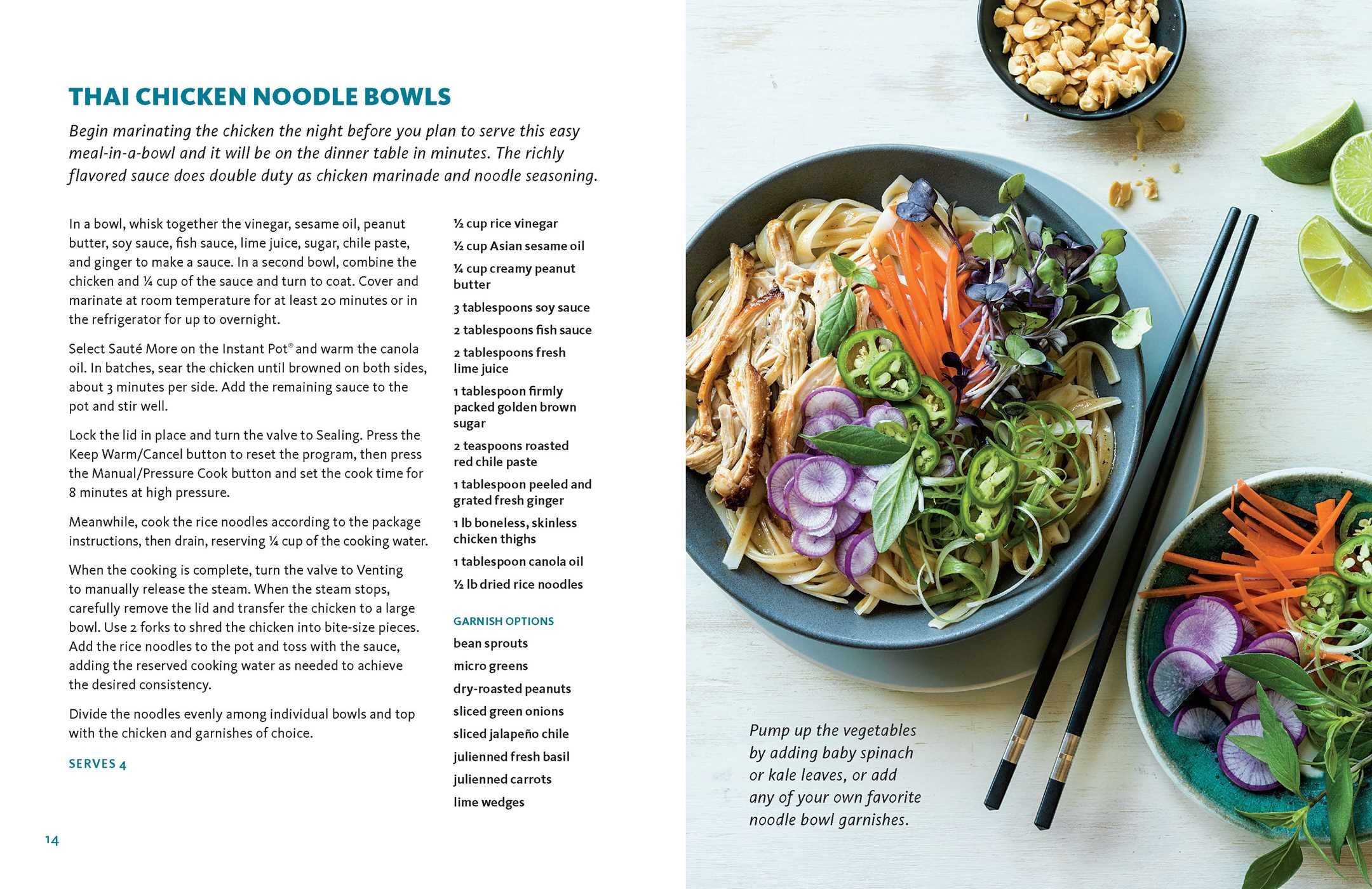 THAI CHICKEN NOODLE BOWLS

Begin marinating the chicken the night before you plan to serve this easy meal-in-a-bowl and it will be on the dinner table in minutes. The richly flavored sauce does double duty as chicken marinade and noodle seasoning.

In a bowl, whisk together the vinegar, sesame oil, peanut butter, soy sauce, fish sauce, lime juice, sugar, chile paste, and ginger to make a sauce. In a second bowl, combine the chicken and ¼ cup of the sauce and turn to coat. Cover and marinate at room temperature for at least 20 minutes or in the refrigerator for up to overnight.

Select Sauté More on the Instant Pot® and warm the canola oil. In batches, sear the chicken until browned on both sides, about 3 minutes per side. Add the remaining sauce to the pot and stir well.

Lock the lid in place and turn the valve to Sealing. Press the Keep Warm/Cancel button to reset the program, then press the Manual/Pressure Cook button and set the cook time for 8 minutes at high pressure.

Meanwhile, cook the rice noodles according to the package instructions, then drain, reserving ¼ cup of the cooking water.

When the cooking is complete, turn the valve to Venting to manually release the steam. When the steam stops, carefully remove the lid and transfer the chicken to a large bowl. Use 2 forks to shred the chicken into bite-size pieces. Add the rice noodles to the pot and toss with the sauce, adding the reserved cooking water as needed to achieve the desired consistency.

Divide the noodles evenly among individual bowls and top with the chicken and garnishes of choice.

SERVES 4

½ cup rice vinegar
½ cup Asian sesame oil
¼ cup creamy peanut butter
3 tablespoons soy sauce
2 tablespoons fish sauce
2 tablespoons fresh lime juice
1 tablespoon firmly packed golden brown sugar
2 teaspoons roasted red chile paste
1 tablespoon peeled and grated fresh ginger
1 lb boneless, skinless chicken thighs
1 tablespoon canola oil
½ lb dried rice noodles

GARNISH OPTIONS
bean sprouts
micro greens
dry-roasted peanuts
sliced green onions
sliced jalapeño chile
julienned fresh basil
julienned carrots
lime wedges

14

Pump up the vegetables by adding baby spinach or kale leaves, or add any of your own favorite noodle bowl garnishes.